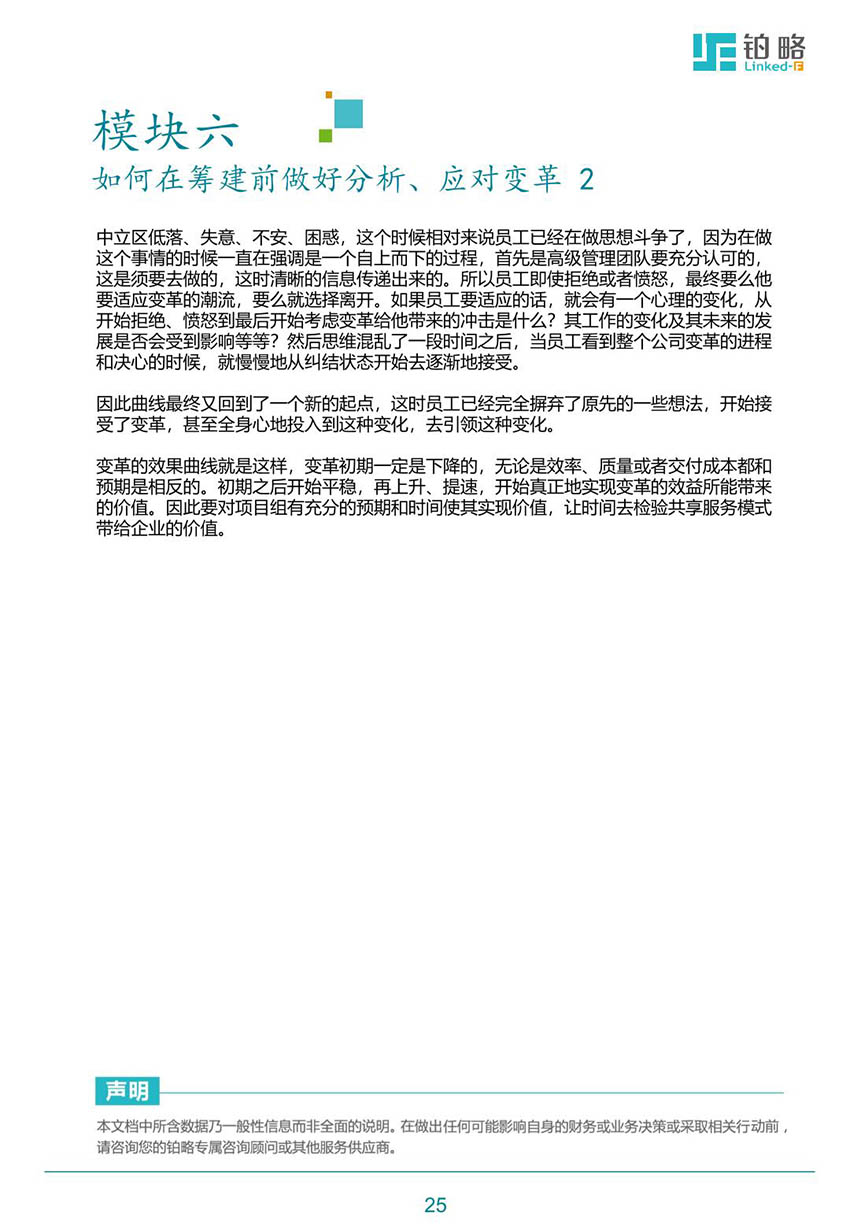 铂略
Linked-F

模块六
如何在筹建前做好分析、应对变革 2

中立区低落、失意、不安、困惑，这个时候相对来说员工已经在做思想斗争了，因为在做这个事情的时候一直在强调是一个自上而下的过程，首先是高级管理团队要充分认可的，这是须要去做的，这时清晰的信息传递出来的。所以员工即使拒绝或者愤怒，最终要么他要适应变革的潮流，要么就选择离开。如果员工要适应的话，就会有一个心理的变化，从开始拒绝、愤怒到最后开始考虑变革给他带来的冲击是什么？其工作的变化及其未来的发展是否会受到影响等等？然后思维混乱了一段时间之后，当员工看到整个公司变革的进程和决心的时候，就慢慢地从纠结状态开始去逐渐地接受。

因此曲线最终又回到了一个新的起点，这时员工已经完全摒弃了原先的一些想法，开始接受了变革，甚至全身心地投入到这种变化，去引领这种变化。

变革的效果曲线就是这样，变革初期一定是下降的，无论是效率、质量或者交付成本都和预期是相反的。初期之后开始平稳，再上升、提速，开始真正地实现变革的效益所能带来的价值。因此要对项目组有充分的预期和时间使其实现价值，让时间去检验共享服务模式带给企业的价值。

声明
本文档中所含数据乃一般性信息而非全面的说明。在做出任何可能影响自身的财务或业务决策或采取相关行动前，请咨询您的铂略专属咨询顾问或其他服务供应商。

25